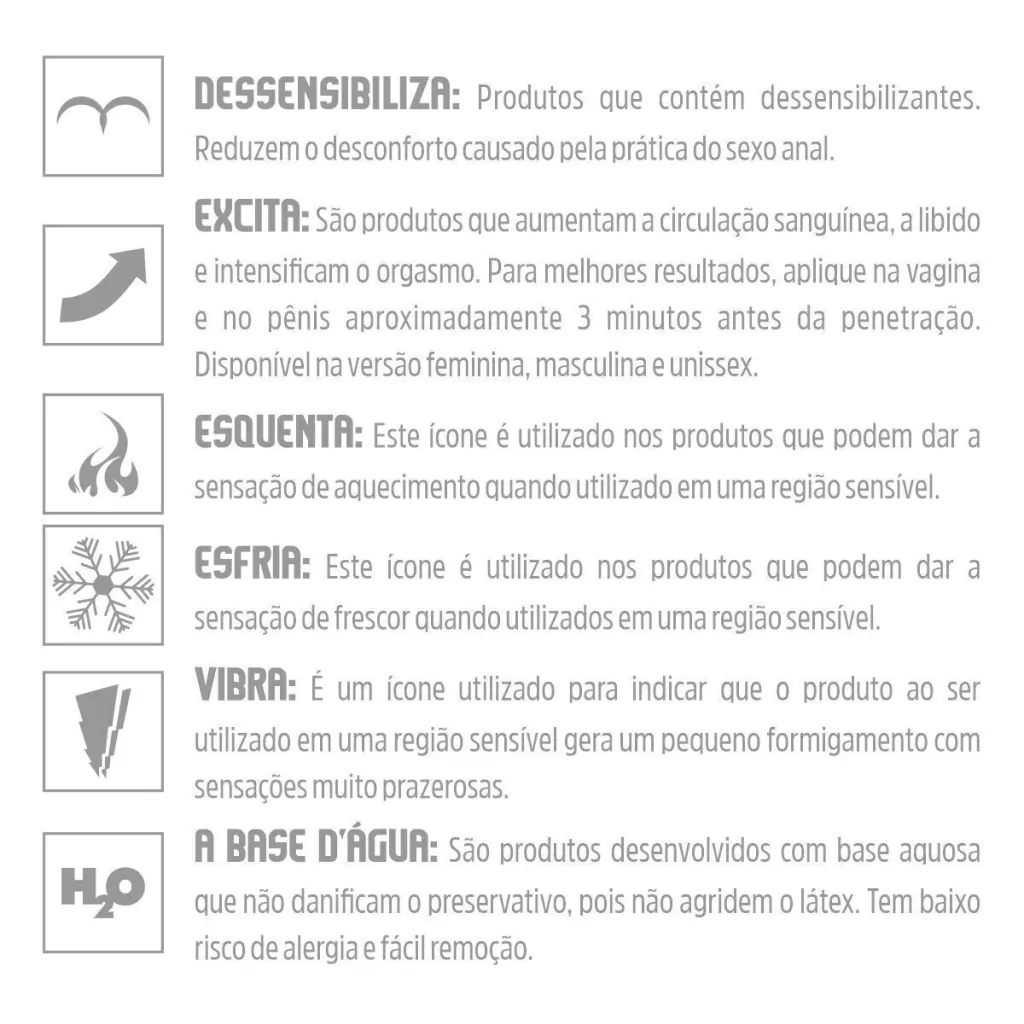 DESSENSIBILIZA: Produtos que contém dessensibilizantes. Reduzem o desconforto causado pela prática do sexo anal.

EXCITA: São produtos que aumentam a circulação sanguínea, a libido e intensificam o orgasmo. Para melhores resultados, aplique na vagina e no pênis aproximadamente 3 minutos antes da penetração. Disponível na versão feminina, masculina e unissex.

ESQUENTA: Este ícone é utilizado nos produtos que podem dar a sensação de aquecimento quando utilizado em uma região sensível.

ESFRIA: Este ícone é utilizado nos produtos que podem dar a sensação de frescor quando utilizados em uma região sensível.

VIBRA: É um ícone utilizado para indicar que o produto ao ser utilizado em uma região sensível gera um pequeno formigamento com sensações muito prazerosas.

$H_2O$

A BASE D'ÁGUA: São produtos desenvolvidos com base aquosa que não danificam o preservativo, pois não agridem o látex. Tem baixo risco de alergia e fácil remoção.